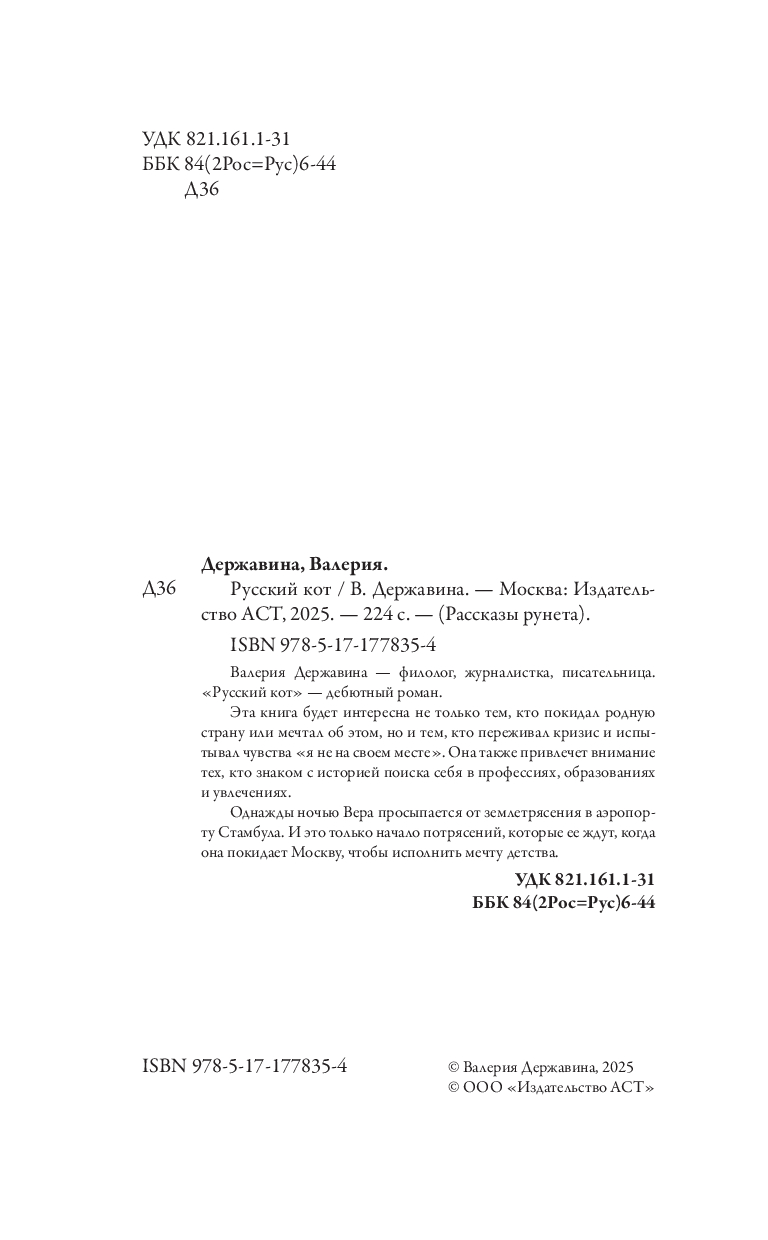 УДК 821.161.1-31
ББК 84(2Рос=Рус)6-44
Д36

Державина, Валерия.

Д36 Русский кот / В. Державина. — Москва: Издательство АСТ, 2025. — 224 с. — (Рассказы рунета).

ISBN 978-5-17-177835-4

Валерия Державина — филолог, журналистка, писательница. «Русский кот» — дебютный роман.

Эта книга будет интересна не только тем, кто покидал родную страну или мечтал об этом, но и тем, кто переживал кризис и испытывал чувства «я не на своем месте». Она также привлечет внимание тех, кто знаком с историей поиска себя в профессиях, образованиях и увлечениях.

Однажды ночью Вера просыпается от землетрясения в аэропорту Стамбула. И это только начало потрясений, которые ее ждут, когда она покидает Москву, чтобы исполнить мечту детства.

УДК 821.161.1-31
ББК 84(2Рос=Рус)6-44

ISBN 978-5-17-177835-4

© Валерия Державина, 2025
© ООО «Издательство АСТ»